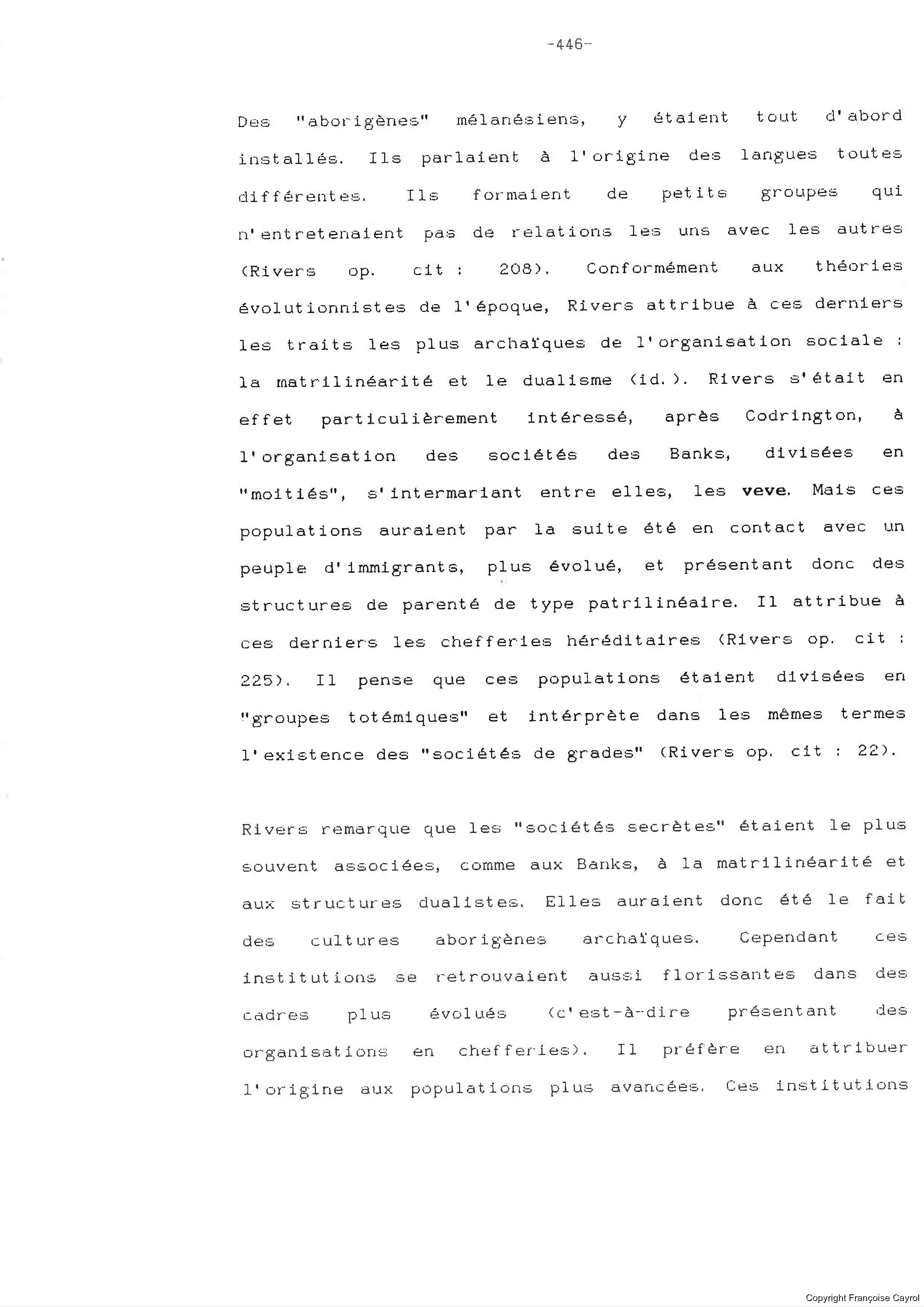 -446-

Des "aborigènes" mélanésiens, y étaient tout d'abord installés. Ils parlaient à l'origine des langues toutes différentes. Ils formaient de petits groupes qui n'entretenaient pas de relations les uns avec les autres (Rivers op. cit : 208). Conformément aux théories évolutionnistes de l'époque, Rivers attribue à ces derniers les traits les plus archaïques de l'organisation sociale : la matrilinéarité et le dualisme (id.). Rivers s'était en effet particulièrement intéressé, après Codrington, à l'organisation des sociétés des Banks, divisées en "moitiés", s'intermariant entre elles, les veve. Mais ces populations auraient par la suite été en contact avec un peuple d'immigrants, plus évolué, et présentant donc des structures de parenté de type patrilinéaire. Il attribue à ces derniers les chefferies héréditaires (Rivers op. cit : 225). Il pense que ces populations étaient divisées en "groupes totémiques" et intérprète dans les mêmes termes l'existence des "sociétés de grades" (Rivers op. cit : 22).

Rivers remarque que les "sociétés secrètes" étaient le plus souvent associées, comme aux Banks, à la matrilinéarité et aux structures dualistes. Elles auraient donc été le fait des cultures aborigènes archaïques. Cependant ces institutions se retrouvaient aussi florissantes dans des cadres plus évolués (c'est-à-dire présentant des organisations en chefferies). Il préfère en attribuer l'origine aux populations plus avancées. Ces institutions

Copyright Françoise Cayrol